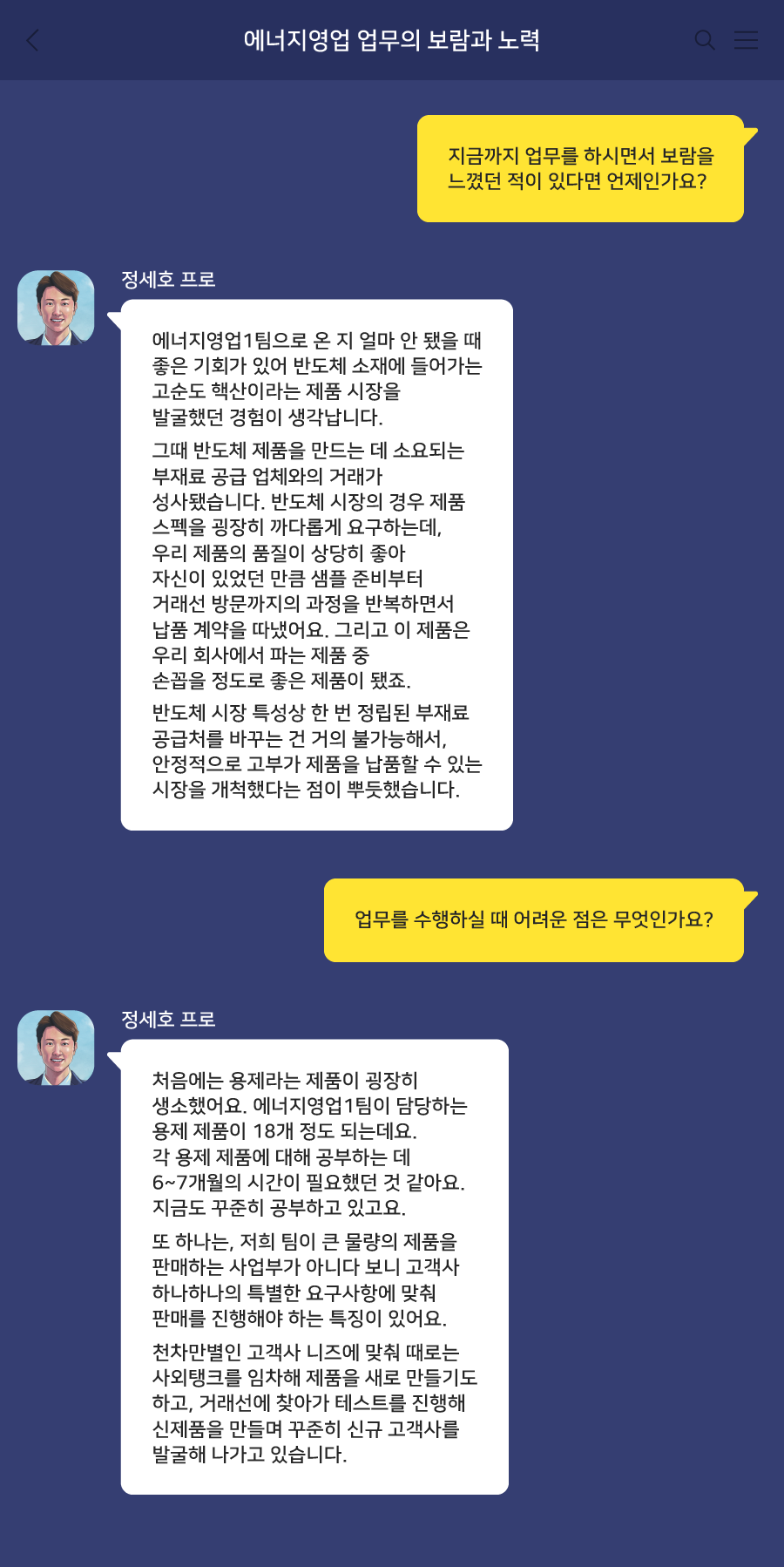 에너지영업 업무의 보람과 노력

지금까지 업무를 하시면서 보람을 느꼈던 적이 있다면 언제인가요?

정세호 프로

에너지영업1팀으로 온 지 얼마 안 됐을 때 좋은 기회가 있어 반도체 소재에 들어가는 고순도 핵산이라는 제품 시장을 발굴했던 경험이 생각납니다.

그때 반도체 제품을 만드는 데 소요되는 부재료 공급 업체와의 거래가 성사됐습니다. 반도체 시장의 경우 제품 스펙을 굉장히 까다롭게 요구하는데, 우리 제품의 품질이 상당히 좋아 자신이 있었던 만큼 샘플 준비부터 거래선 방문까지의 과정을 반복하면서 납품 계약을 따냈어요. 그리고 이 제품은 우리 회사에서 파는 제품 중 손꼽을 정도로 좋은 제품이 됐죠.

반도체 시장 특성상 한 번 정립된 부재료 공급처를 바꾸는 건 거의 불가능해서, 안정적으로 고부가 제품을 납품할 수 있는 시장을 개척했다는 점이 뿌듯했습니다.

업무를 수행하실 때 어려운 점은 무엇인가요?

정세호 프로

처음에는 용제라는 제품이 굉장히 생소했어요. 에너지영업1팀이 담당하는 용제 제품이 18개 정도 되는데요. 각 용제 제품에 대해 공부하는 데 6~7개월의 시간이 필요했던 것 같아요. 지금도 꾸준히 공부하고 있고요.

또 하나는, 저희 팀이 큰 물량의 제품을 판매하는 사업부가 아니다 보니 고객사 하나하나의 특별한 요구사항에 맞춰 판매를 진행해야 하는 특징이 있어요.

천차만별인 고객사 니즈에 맞춰 때로는 사외탱크를 임차해 제품을 새로 만들기도 하고, 거래선에 찾아가 테스트를 진행해 신제품을 만들며 꾸준히 신규 고객사를 발굴해 나가고 있습니다.